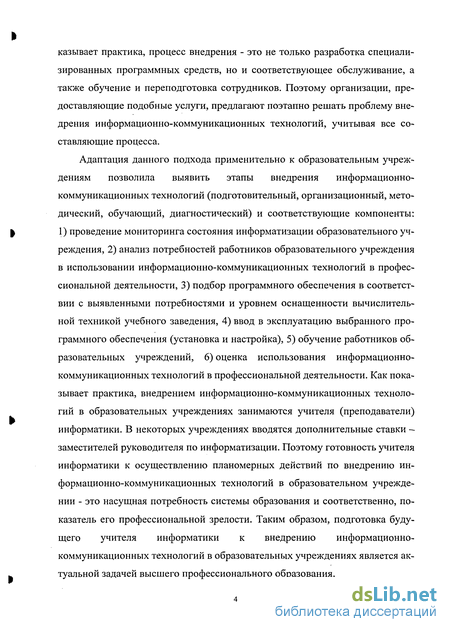 казывает практика, процесс внедрения - это не только разработка специализированных программных средств, но и соответствующее обслуживание, а также обучение и переподготовка сотрудников. Поэтому организации, предоставляющие подобные услуги, предлагают поэтапно решать проблему внедрения информационно-коммуникационных технологий, учитывая все составляющие процесса.

Адаптация данного подхода применительно к образовательным учреждениям позволила выявить этапы внедрения информационно-коммуникационных технологий (подготовительный, организационный, методический, обучающий, диагностический) и соответствующие компоненты: 1) проведение мониторинга состояния информатизации образовательного учреждения, 2) анализ потребностей работников образовательного учреждения в использовании информационно-коммуникационных технологий в профессиональной деятельности, 3) подбор программного обеспечения в соответствии с выявленными потребностями и уровнем оснащенности вычислительной техникой учебного заведения, 4) ввод в эксплуатацию выбранного программного обеспечения (установка и настройка), 5) обучение работников образовательных учреждений, 6) оценка использования информационно-коммуникационных технологий в профессиональной деятельности. Как показывает практика, внедрением информационно-коммуникационных технологий в образовательных учреждениях занимаются учителя (преподаватели) информатики. В некоторых учреждениях вводятся дополнительные ставки – заместителей руководителя по информатизации. Поэтому готовность учителя информатики к осуществлению планомерных действий по внедрению информационно-коммуникационных технологий в образовательном учреждении - это насущная потребность системы образования и соответственно, показатель его профессиональной зрелости. Таким образом, подготовка будущего учителя информатики к внедрению информационно-коммуникационных технологий в образовательных учреждениях является актуальной задачей высшего профессионального образования.

4

dsLib.net
библиотека диссертаций